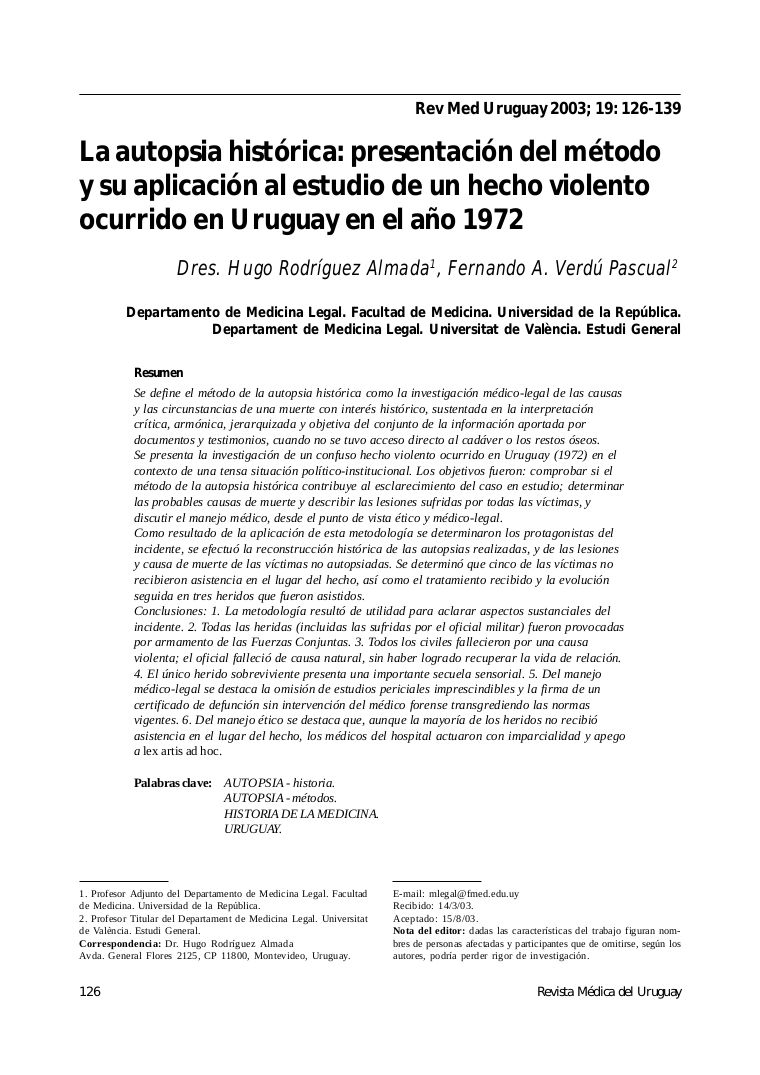 Rev Med Uruguay 2003; 19: 126-139

La autopsia histórica: presentación del método y su aplicación al estudio de un hecho violento ocurrido en Uruguay en el año 1972

Dres. Hugo Rodríguez Almada$^1$, Fernando A. Verdú Pascual$^2$

Departamento de Medicina Legal. Facultad de Medicina. Universidad de la República. Departament de Medicina Legal. Universitat de València. Estudi General

Resumen

Se define el método de la autopsia histórica como la investigación médico-legal de las causas y las circunstancias de una muerte con interés histórico, sustentada en la interpretación crítica, armónica, jerarquizada y objetiva del conjunto de la información aportada por documentos y testimonios, cuando no se tuvo acceso directo al cadáver o los restos óseos.
Se presenta la investigación de un confuso hecho violento ocurrido en Uruguay (1972) en el contexto de una tensa situación político-institucional. Los objetivos fueron: comprobar si el método de la autopsia histórica contribuye al esclarecimiento del caso en estudio; determinar las probables causas de muerte y describir las lesiones sufridas por todas las víctimas, y discutir el manejo médico, desde el punto de vista ético y médico-legal.
Como resultado de la aplicación de esta metodología se determinaron los protagonistas del incidente, se efectuó la reconstrucción histórica de las autopsias realizadas, y de las lesiones y causa de muerte de las víctimas no autopsiadas. Se determinó que cinco de las víctimas no recibieron asistencia en el lugar del hecho, así como el tratamiento recibido y la evolución seguida en tres heridos que fueron asistidos.
Conclusiones: 1. La metodología resultó de utilidad para aclarar aspectos sustanciales del incidente. 2. Todas las heridas (incluidas las sufridas por el oficial militar) fueron provocadas por armamento de las Fuerzas Conjuntas. 3. Todos los civiles fallecieron por una causa violenta; el oficial falleció de causa natural, sin haber logrado recuperar la vida de relación. 4. El único herido sobreviviente presenta una importante secuela sensorial. 5. Del manejo médico-legal se destaca la omisión de estudios periciales imprescindibles y la firma de un certificado de defunción sin intervención del médico forense transgrediendo las normas vigentes. 6. Del manejo ético se destaca que, aunque la mayoría de los heridos no recibió asistencia en el lugar del hecho, los médicos del hospital actuaron con imparcialidad y apego a lex artis ad hoc.

Palabras clave: AUTOPSIA - historia.
AUTOPSIA - métodos.
HISTORIA DE LA MEDICINA.
URUGUAY.

1. Profesor Adjunto del Departamento de Medicina Legal. Facultad de Medicina. Universidad de la República.
2. Profesor Titular del Departament de Medicina Legal. Universitat de València. Estudi General.
Correspondencia: Dr. Hugo Rodríguez Almada
Avda. General Flores 2125, CP 11800, Montevideo, Uruguay.

E-mail: mlegal@fmed.edu.uy
Recibido: 14/3/03.
Aceptado: 15/8/03.
Nota del editor: dadas las características del trabajo figuran nombres de personas afectadas y participantes que de omitirse, según los autores, podría perder rigor de investigación.

126 Revista Médica del Uruguay